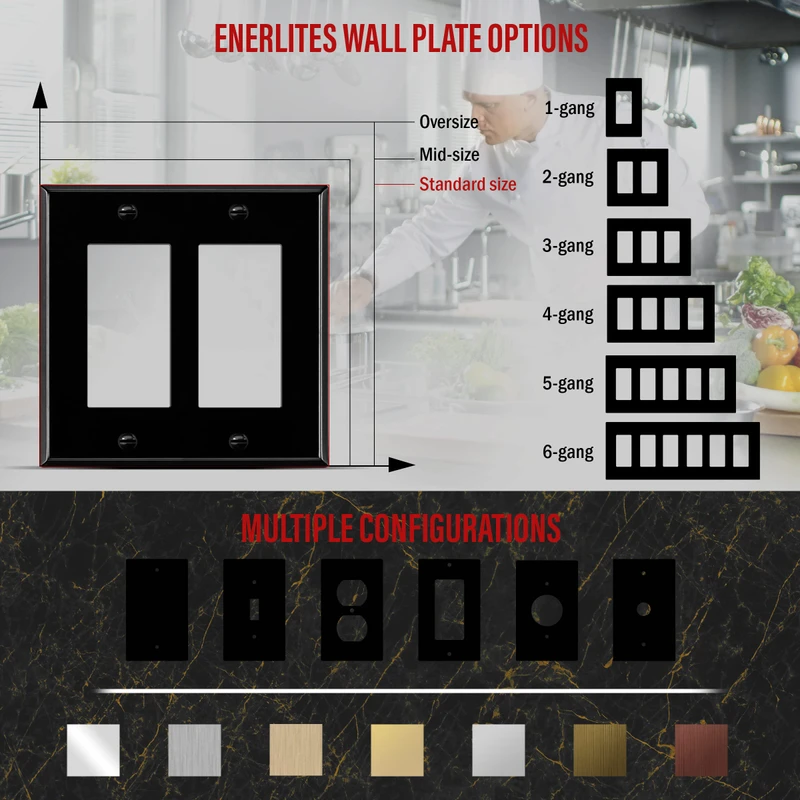 ENERLITES WALL PLATE OPTIONS

Oversize
Mid-size
Standard size

1-gang
2-gang
3-gang
4-gang
5-gang
6-gang

MULTIPLE CONFIGURATIONS